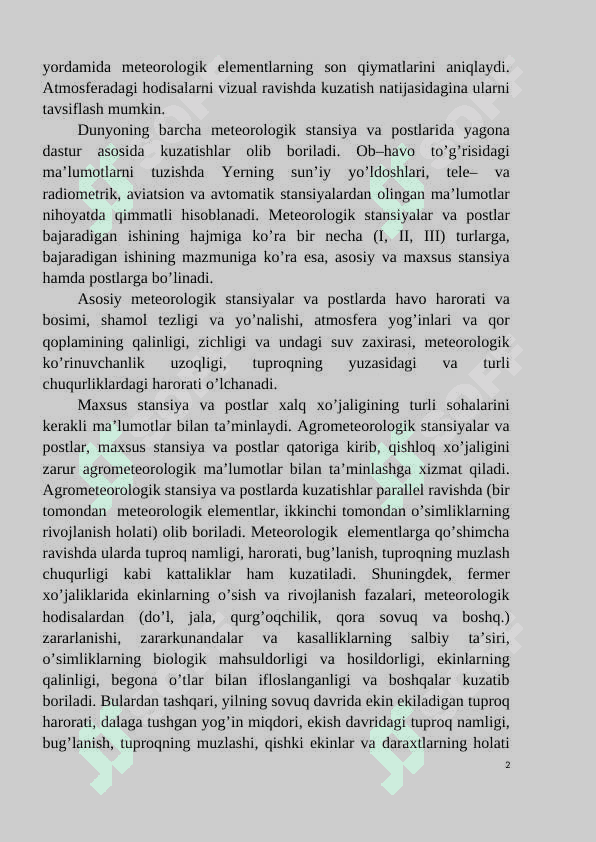 yordamida meteorologik elementlarning son qiymatlarini aniqlaydi. Atmosferadagi hodisalarni vizual ravishda kuzatish natijasidagina ularni tavsiflash mumkin.

Dunyoning barcha meteorologik stansiya va postlarida yagona dastur asosida kuzatishlar olib boriladi. Ob–havo to’g’risidagi ma’lumotlarni tuzishda Yerning sun’iy yo’ldoshlari, tele– va radiometrik, aviatsion va avtomatik stansiyalardan olingan ma’lumotlar nihoyatda qimmatli hisoblanadi. Meteorologik stansiyalar va postlar bajaradigan ishining hajmiga ko’ra bir necha (I, II, III) turlarga, bajaradigan ishining mazmuniga ko’ra esa, asosiy va maxsus stansiya hamda postlarga bo’linadi.

Asosiy meteorologik stansiyalar va postlarda havo harorati va bosimi, shamol tezligi va yo’nalishi, atmosfera yog’inlari va qor qoplamining qalinligi, zichligi va undagi suv zaxirasi, meteorologik ko’rinuvchanlik uzoqligi, tuproqning yuzasidagi va turli chuqurliklardagi harorati o’lchanadi.

Maxsus stansiya va postlar xalq xo’jaligining turli sohalarini kerakli ma’lumotlar bilan ta’minlaydi. Agrometeorologik stansiyalar va postlar, maxsus stansiya va postlar qatoriga kirib, qishloq xo’jaligini zarur agrometeorologik ma’lumotlar bilan ta’minlashga xizmat qiladi. Agrometeorologik stansiya va postlarda kuzatishlar parallel ravishda (bir tomondan meteorologik elementlar, ikkinchi tomondan o’simliklarning rivojlanish holati) olib boriladi. Meteorologik elementlarga qo’shimcha ravishda ularda tuproq namligi, harorati, bug’lanish, tuproqning muzlash chuqurligi kabi kattaliklar ham kuzatiladi. Shuningdek, fermer xo’jaliklarida ekinlarning o’sish va rivojlanish fazalari, meteorologik hodisalardan (do’l, jala, qurg’oqchilik, qora sovuq va boshq.) zararlanishi, zararkunandalar va kasalliklarning salbiy ta’siri, o’simliklarning biologik mahsuldorligi va hosildorligi, ekinlarning qalinligi, begona o’tlar bilan ifloslanganligi va boshqalar kuzatib boriladi. Bulardan tashqari, yilning sovuq davrida ekin ekiladigan tuproq harorati, dalaga tushgan yog’in miqdori, ekish davridagi tuproq namligi, bug’lanish, tuproqning muzlashi, qishki ekinlar va daraxtlarning holati

2